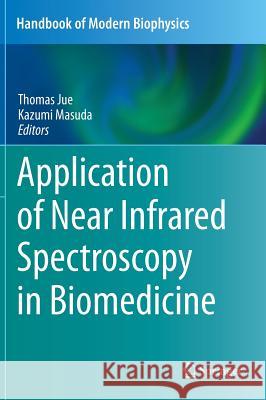 Handbook of Modern Biophysics

Thomas Jue
Kazumi Masuda
Editors

Application of Near Infrared Spectroscopy in Biomedicine

Kraina Książek